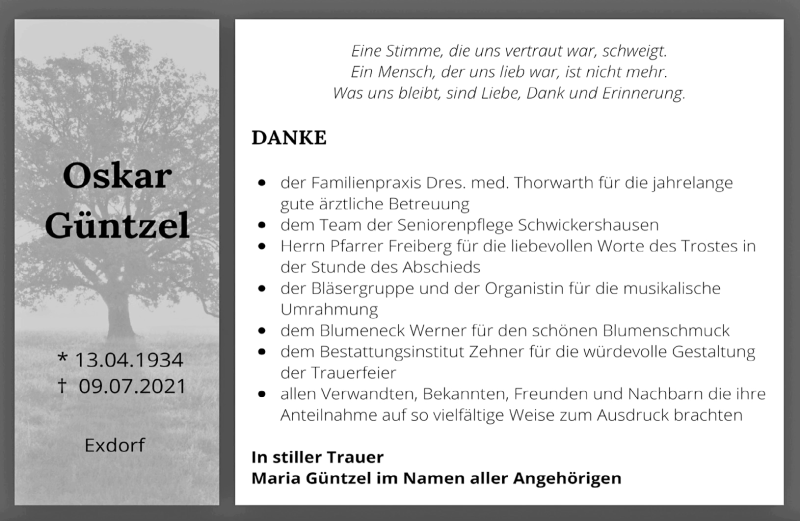 Oskar Güntzel

* 13.04.1934
† 09.07.2021

Exdorf

Eine Stimme, die uns vertraut war, schweigt.
Ein Mensch, der uns lieb war, ist nicht mehr.
Was uns bleibt, sind Liebe, Dank und Erinnerung.

DANKE

- der Familienpraxis Dres. med. Thorwarth für die jahrelange gute ärztliche Betreuung
- dem Team der Seniorenpflege Schwickershausen
- Herrn Pfarrer Freiberg für die liebevollen Worte des Trostes in der Stunde des Abschieds
- der Bläsergruppe und der Organistin für die musikalische Umrahmung
- dem Blumeneck Werner für den schönen Blumenschmuck
- dem Bestattungsinstitut Zehner für die würdevolle Gestaltung der Trauerfeier
- allen Verwandten, Bekannten, Freunden und Nachbarn die ihre Anteilnahme auf so vielfältige Weise zum Ausdruck brachten

In stiller Trauer
Maria Güntzel im Namen aller Angehörigen